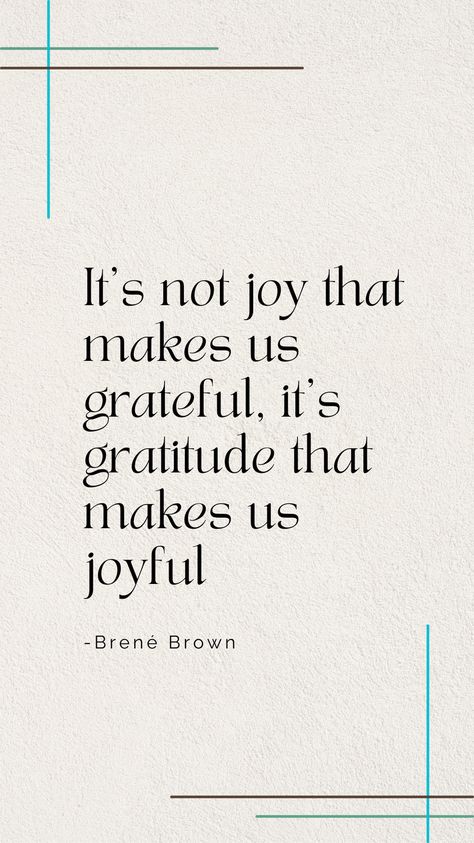 It's not joy that makes us grateful, it's gratitude that makes us joyful

-Brené Brown